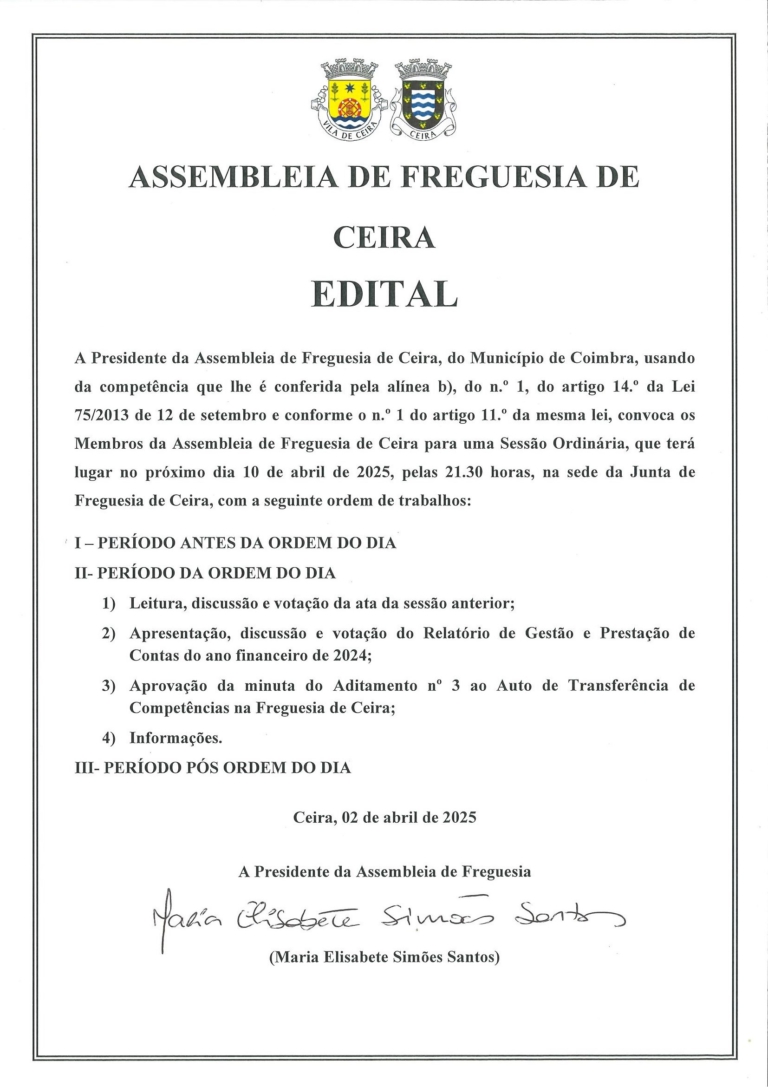 VILA DE CEIRA
CEIRA

ASSEMBLEIA DE FREGUESIA DE CEIRA

EDITAL

A Presidente da Assembleia de Freguesia de Ceira, do Município de Coimbra, usando da competência que lhe é conferida pela alínea b), do n.º 1, do artigo 14.º da Lei 75/2013 de 12 de setembro e conforme o n.º 1 do artigo 11.º da mesma lei, convoca os Membros da Assembleia de Freguesia de Ceira para uma Sessão Ordinária, que terá lugar no próximo dia 10 de abril de 2025, pelas 21.30 horas, na sede da Junta de Freguesia de Ceira, com a seguinte ordem de trabalhos:

I – PERÍODO ANTES DA ORDEM DO DIA

II- PERÍODO DA ORDEM DO DIA

1) Leitura, discussão e votação da ata da sessão anterior;

2) Apresentação, discussão e votação do Relatório de Gestão e Prestação de Contas do ano financeiro de 2024;

3) Aprovação da minuta do Aditamento nº 3 ao Auto de Transferência de Competências na Freguesia de Ceira;

4) Informações.

III- PERÍODO PÓS ORDEM DO DIA

Ceira, 02 de abril de 2025

A Presidente da Assembleia de Freguesia

Maria Elisabete Simões Santos

(Maria Elisabete Simões Santos)